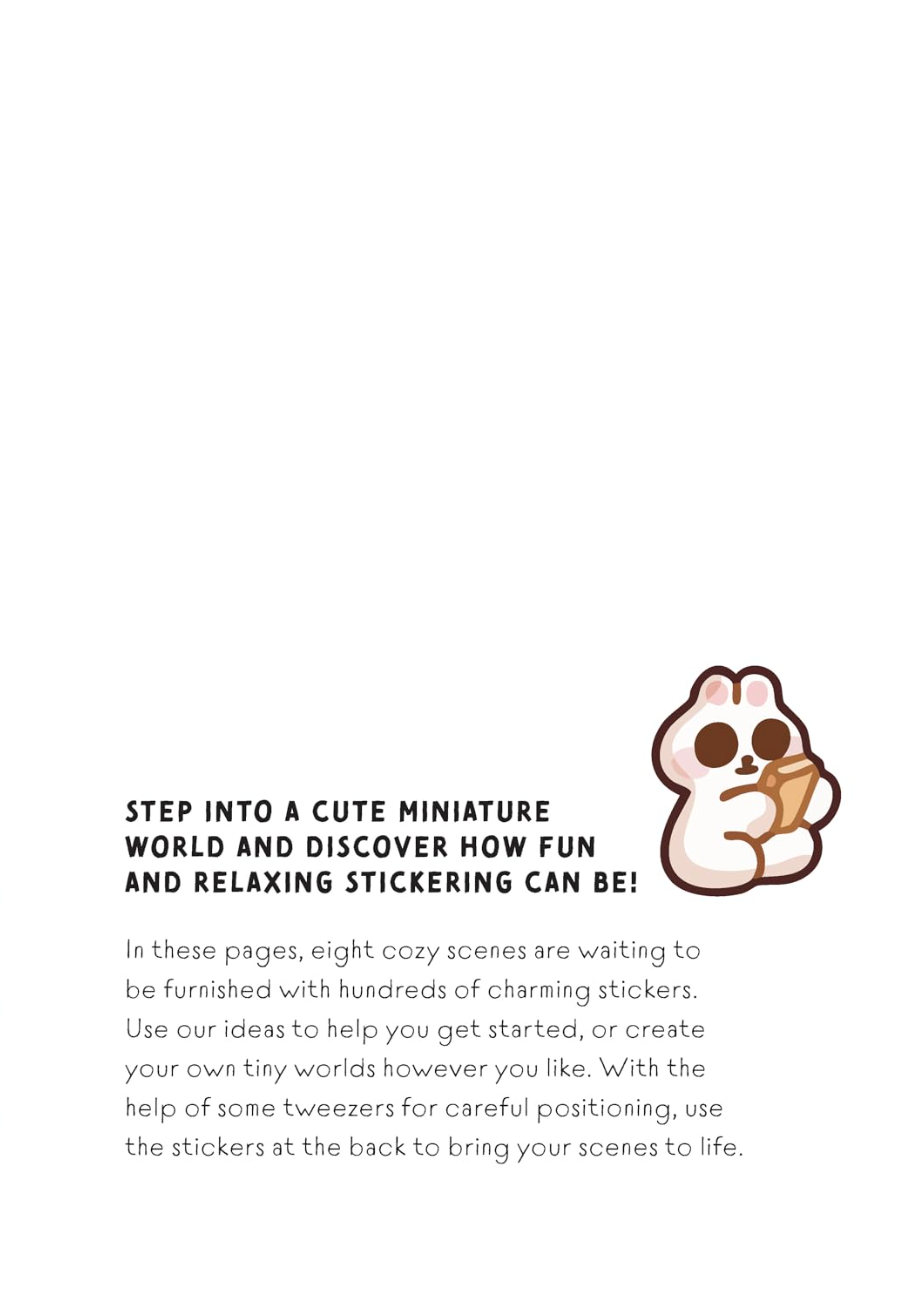 STEP INTO A CUTE MINIATURE WORLD AND DISCOVER HOW FUN AND RELAXING STICKERING CAN BE!

In these pages, eight cozy scenes are waiting to be furnished with hundreds of charming stickers. Use our ideas to help you get started, or create your own tiny worlds however you like. With the help of some tweezers for careful positioning, use the stickers at the back to bring your scenes to life.